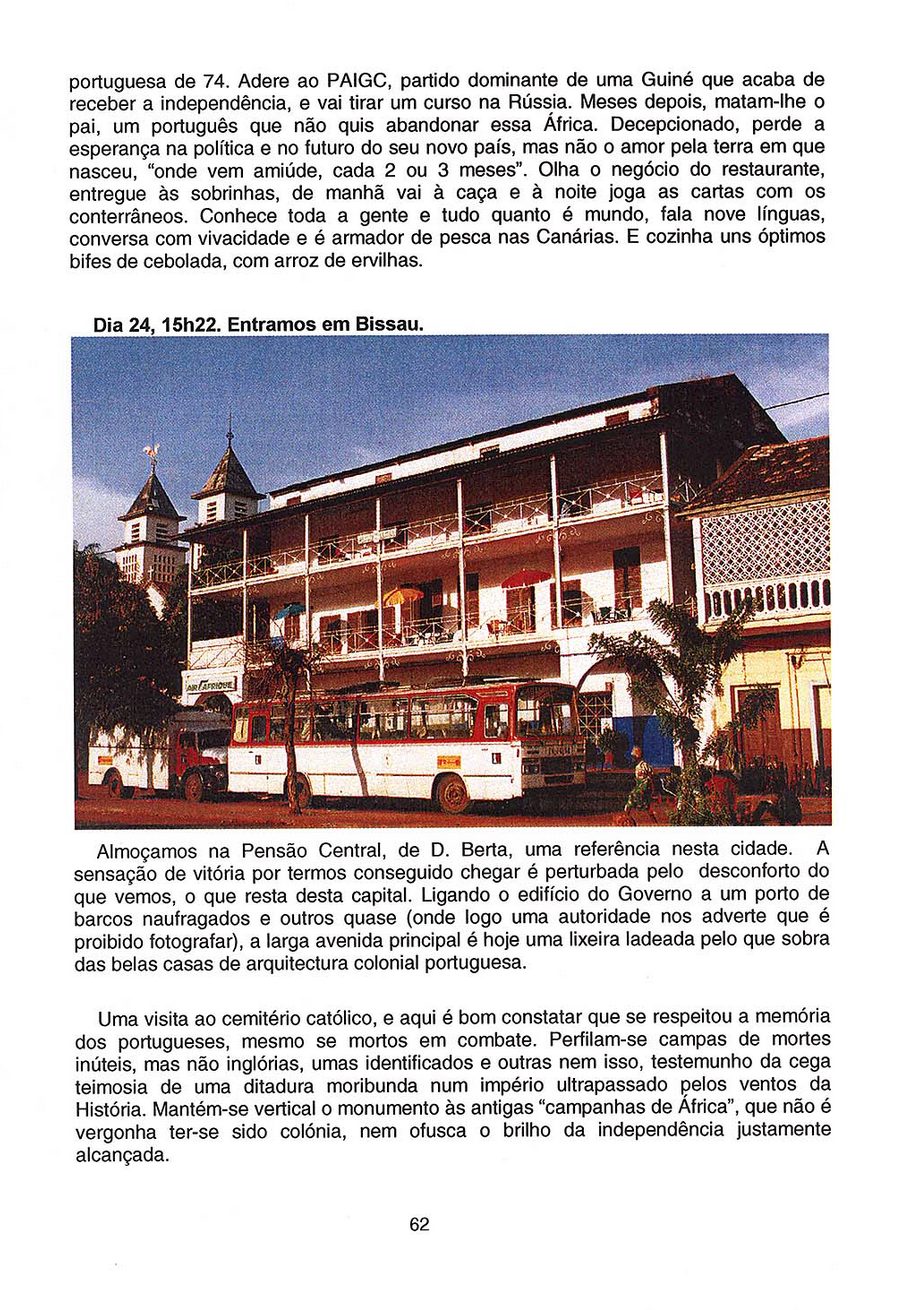 portuguesa de 74. Adere ao PAIGC, partido dominante de uma Guiné que acaba de receber a independência, e vai tirar um curso na Rússia. Meses depois, matam-lhe o pai, um português que não quis abandonar essa África. Decepcionado, perde a esperança na política e no futuro do seu novo país, mas não o amor pela terra em que nasceu, "onde vem amiúde, cada 2 ou 3 meses". Olha o negócio do restaurante, entregue às sobrinhas, de manhã vai à caça e à noite joga as cartas com os conterrâneos. Conhece toda a gente e tudo quanto é mundo, fala nove línguas, conversa com vivacidade e é armador de pesca nas Canárias. E cozinha uns óptimos bifes de cebolada, com arroz de ervilhas.

Dia 24, 15h22. Entramos em Bissau.

AIR AFRIQUE

Almoçamos na Pensão Central, de D. Berta, uma referência nesta cidade. A sensação de vitória por termos conseguido chegar é perturbada pelo desconforto do que vemos, o que resta desta capital. Ligando o edifício do Governo a um porto de barcos naufragados e outros quase (onde logo uma autoridade nos adverte que é proibido fotografar), a larga avenida principal é hoje uma lixeira ladeada pelo que sobra das belas casas de arquitectura colonial portuguesa.

Uma visita ao cemitério católico, e aqui é bom constatar que se respeitou a memória dos portugueses, mesmo se mortos em combate. Perfilam-se campas de mortes inúteis, mas não inglórias, umas identificados e outras nem isso, testemunho da cega teimosia de uma ditadura moribunda num império ultrapassado pelos ventos da História. Mantém-se vertical o monumento às antigas "campanhas de África", que não é vergonha ter-se sido colónia, nem ofusca o brilho da independência justamente alcançada.

62